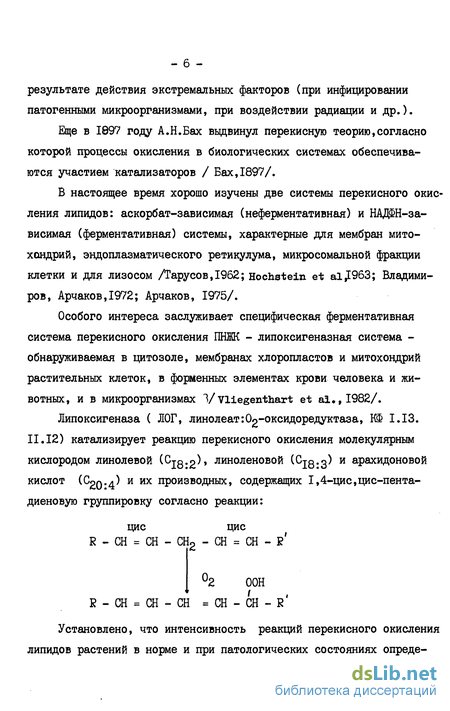 - 6 -

результате действия экстремальных факторов (при инфицировании патогенными микроорганизмами, при воздействии радиации и др.).

Еще в I897 году А.Н.Бах выдвинул перекисную теорию,согласно которой процессы окисления в биологических системах обеспечиваются участием катализаторов / Бах,I897/.

В настоящее время хорошо изучены две системы перекисного окисления липидов: аскорбат-зависимая (неферментативная) и НАДФН-зависимая (ферментативная) системы, характерные для мембран митохондрий, эндоплазматического ретикулума, микросомальной фракции клетки и для лизосом /Тарусов,I962; Hochstein et al,I963; Владимиров, Арчаков,I972; Арчаков, I975/.

Особого интереса заслуживает специфическая ферментативная система перекисного окисления ПНЖК - липоксигеназная система - обнаруживаемая в цитозоле, мембранах хлоропластов и митохондрий растительных клеток, в форменных элементах крови человека и животных, и в микроорганизмах 3/ Vliegenthart et al., I982/.

Липоксигеназа ( ЛОГ, линолеат:$O_2$-оксидоредуктаза, КФ I.I3. II.I2) катализирует реакцию перекисного окисления молекулярным кислородом линолевой ($C_{I8:2}$), линоленовой ($C_{I8:3}$) и арахидоновой кислот ($C_{20:4}$) и их производных, содержащих I,4-цис,цис-пентадиеновую группировку согласно реакции:

цис цис
$R - CH = CH - CH_2 - CH = CH - R'$

$O_2$ OOH

$R - CH = CH - CH = CH - CH - R'$

Установлено, что интенсивность реакций перекисного окисления липидов растений в норме и при патологических состояниях опреде-

dsLib.net
библиотека диссертаций